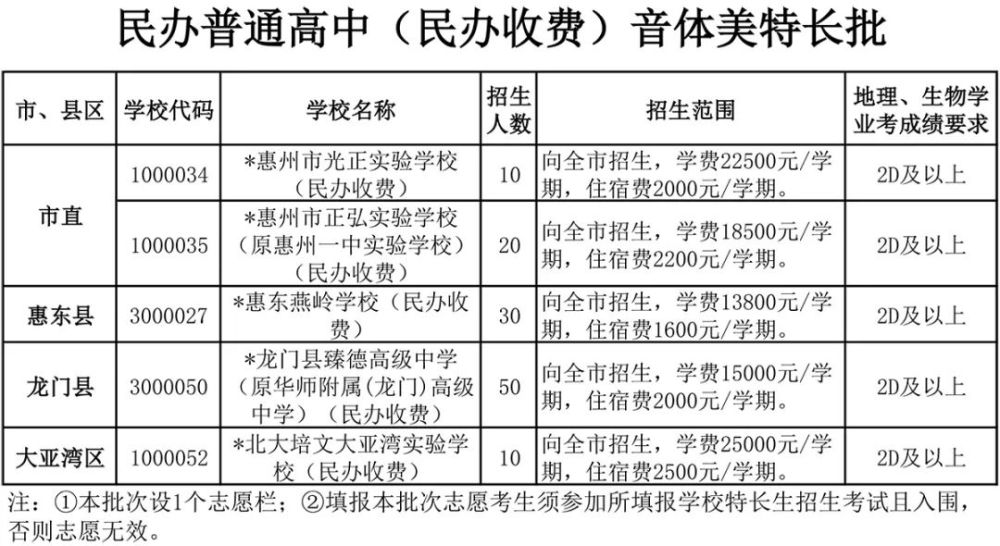 民办普通高中（民办收费）音体美特长批

| 市、县区 | 学校代码 | 学校名称 | 招生人数 | 招生范围 | 地理、生物学业考成绩要求 |
|---|---|---|---|---|---|
| 市直 | 1000034 | *惠州市光正实验学校（民办收费） | 10 | 向全市招生，学费22500元/学期，住宿费2000元/学期。 | 2D及以上 |
| 市直 | 1000035 | *惠州市正弘实验学校（原惠州一中实验学校）（民办收费） | 20 | 向全市招生，学费18500元/学期，住宿费2200元/学期。 | 2D及以上 |
| 惠东县 | 3000027 | *惠东燕岭学校（民办收费） | 30 | 向全市招生，学费13800元/学期，住宿费1600元/学期。 | 2D及以上 |
| 龙门县 | 3000050 | *龙门县臻德高级中学（原华师附属(龙门)高级中学）（民办收费） | 50 | 向全市招生，学费15000元/学期，住宿费2000元/学期。 | 2D及以上 |
| 大亚湾区 | 1000052 | *北大培文大亚湾实验学校（民办收费） | 10 | 向全市招生，学费25000元/学期，住宿费2500元/学期。 | 2D及以上 |

注：①本批次设1个志愿栏；②填报本批次志愿考生须参加所填报学校特长生招生考试且入围，否则志愿无效。